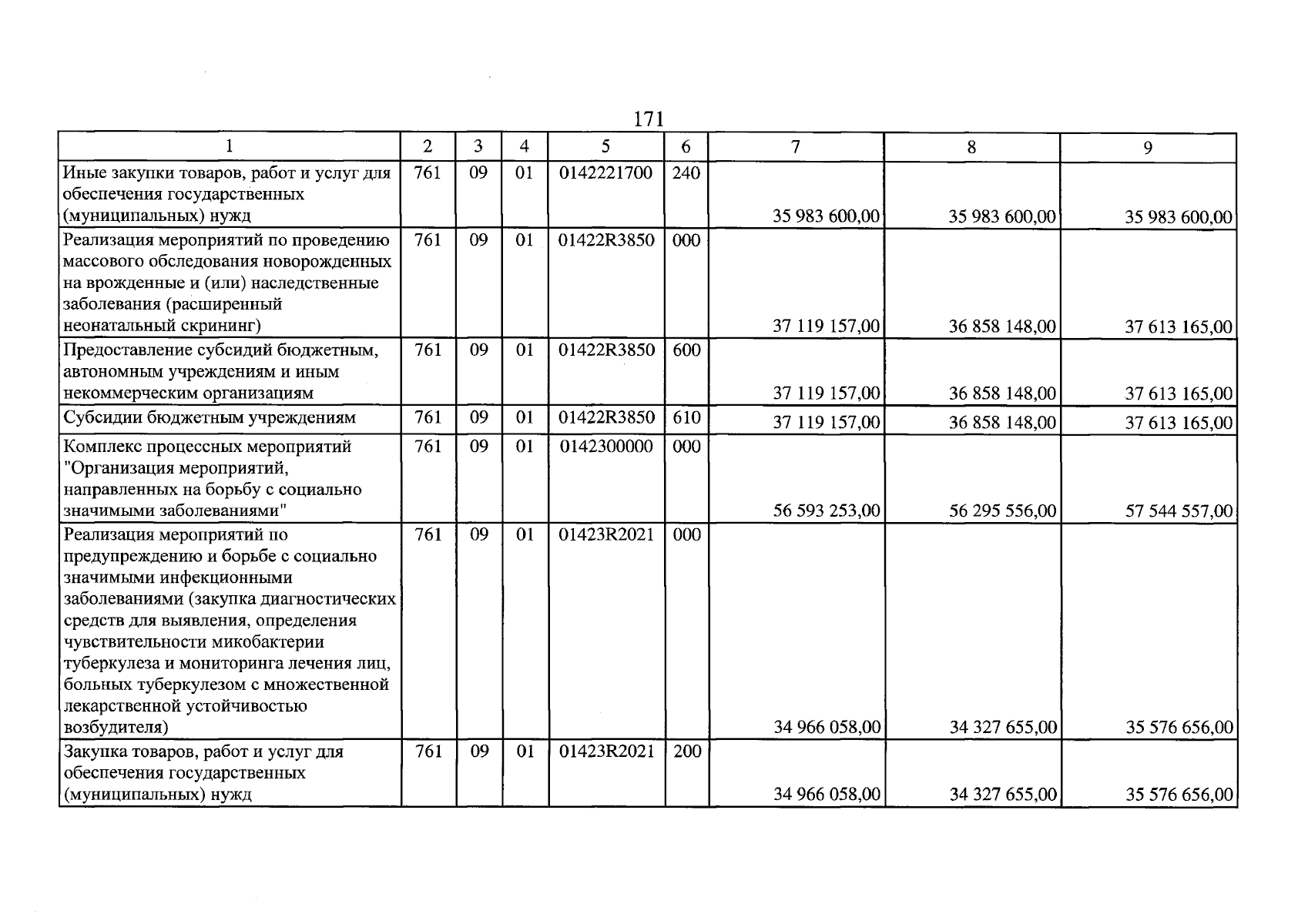 171

| 1 | 2 | 3 | 4 | 5 | 6 | 7 | 8 | 9 |
|---|---|---|---|---|---|---|---|---|
| Иные закупки товаров, работ и услуг для обеспечения государственных (муниципальных) нужд | 761 | 09 | 01 | 0142221700 | 240 | 35 983 600,00 | 35 983 600,00 | 35 983 600,00 |
| Реализация мероприятий по проведению массового обследования новорожденных на врожденные и (или) наследственные заболевания (расширенный неонатальный скрининг) | 761 | 09 | 01 | 01422R3850 | 000 | 37 119 157,00 | 36 858 148,00 | 37 613 165,00 |
| Предоставление субсидий бюджетным, автономным учреждениям и иным некоммерческим организациям | 761 | 09 | 01 | 01422R3850 | 600 | 37 119 157,00 | 36 858 148,00 | 37 613 165,00 |
| Субсидии бюджетным учреждениям | 761 | 09 | 01 | 01422R3850 | 610 | 37 119 157,00 | 36 858 148,00 | 37 613 165,00 |
| Комплекс процессных мероприятий "Организация мероприятий, направленных на борьбу с социально значимыми заболеваниями" | 761 | 09 | 01 | 0142300000 | 000 | 56 593 253,00 | 56 295 556,00 | 57 544 557,00 |
| Реализация мероприятий по предупреждению и борьбе с социально значимыми инфекционными заболеваниями (закупка диагностических средств для выявления, определения чувствительности микобактерии туберкулеза и мониторинга лечения лиц, больных туберкулезом с множественной лекарственной устойчивостью возбудителя) | 761 | 09 | 01 | 01423R2021 | 000 | 34 966 058,00 | 34 327 655,00 | 35 576 656,00 |
| Закупка товаров, работ и услуг для обеспечения государственных (муниципальных) нужд | 761 | 09 | 01 | 01423R2021 | 200 | 34 966 058,00 | 34 327 655,00 | 35 576 656,00 |